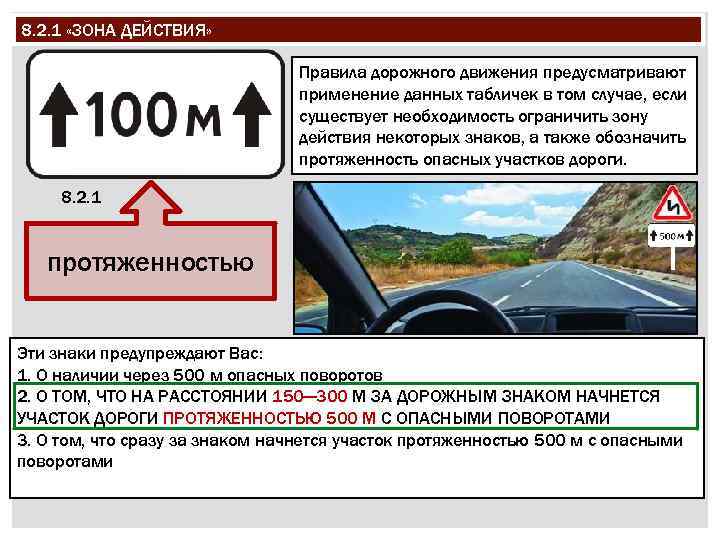 8.2.1 «ЗОНА ДЕЙСТВИЯ»

100 м

8.2.1

протяженностью

Правила дорожного движения предусматривают применение данных табличек в том случае, если существует необходимость ограничить зону действия некоторых знаков, а также обозначить протяженность опасных участков дороги.

500 м

Эти знаки предупреждают Вас:
1. О наличии через 500 м опасных поворотов
2. О ТОМ, ЧТО НА РАССТОЯНИИ 150—300 М ЗА ДОРОЖНЫМ ЗНАКОМ НАЧНЕТСЯ УЧАСТОК ДОРОГИ ПРОТЯЖЕННОСТЬЮ 500 М С ОПАСНЫМИ ПОВОРОТАМИ
3. О том, что сразу за знаком начнется участок протяженностью 500 м с опасными поворотами